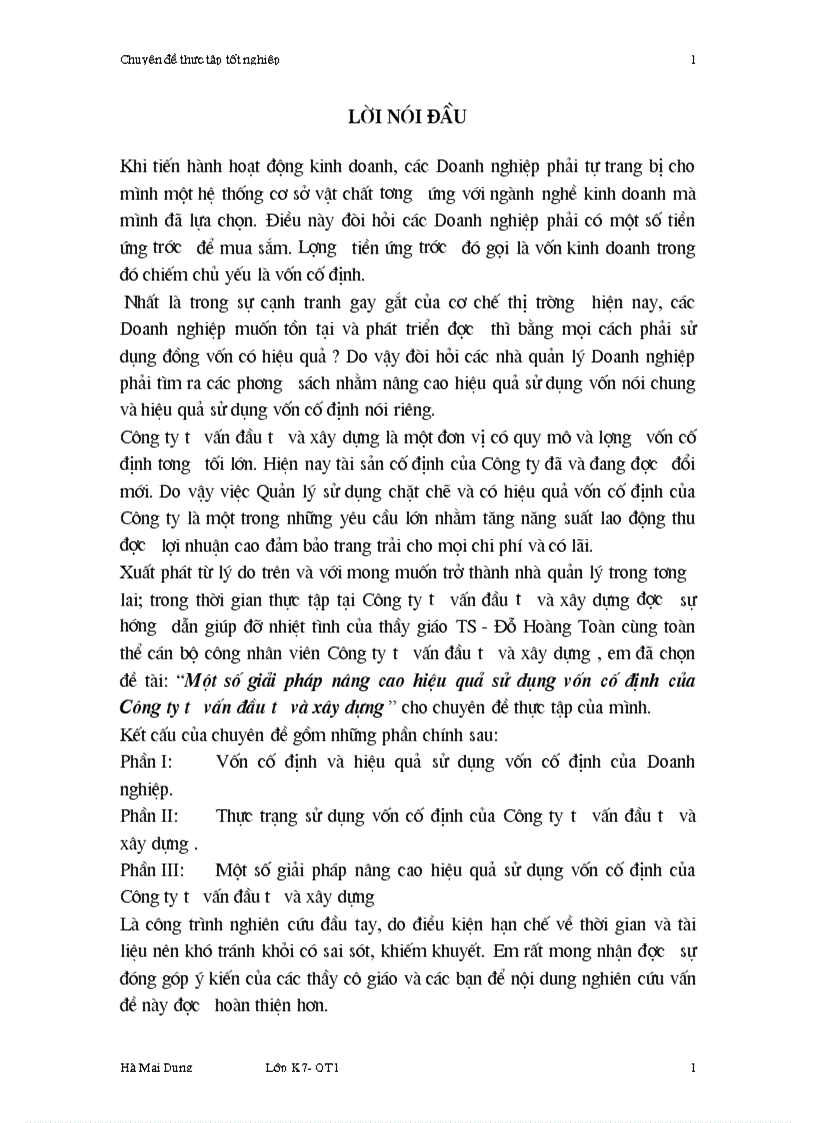 Chuyên đề thực tập tốt nghiệp 1

LỜI NÓI ĐẦU

Khi tiến hành hoạt động kinh doanh, các Doanh nghiệp phải tự trang bị cho mình một hệ thống cơ sở vật chất tơng ứng với ngành nghề kinh doanh mà mình đã lựa chọn. Điều này đòi hỏi các Doanh nghiệp phải có một số tiền ứng trớc để mua sắm. Lợng tiền ứng trớc đó gọi là vốn kinh doanh trong đó chiếm chủ yếu là vốn cố định.

Nhất là trong sự cạnh tranh gay gắt của cơ chế thị trờng hiện nay, các Doanh nghiệp muốn tồn tại và phát triển đợc thì bằng mọi cách phải sử dụng đồng vốn có hiệu quả ? Do vậy đòi hỏi các nhà quản lý Doanh nghiệp phải tìm ra các phơng sách nhằm nâng cao hiệu quả sử dụng vốn nói chung và hiệu quả sử dụng vốn cố định nói riêng.

Công ty t vấn đầu t và xây dựng là một đơn vị có quy mô và lợng vốn cố định tơng tối lớn. Hiện nay tài sản cố định của Công ty đã và đang đợc đổi mới. Do vậy việc Quản lý sử dụng chặt chẽ và có hiệu quả vốn cố định của Công ty là một trong những yêu cầu lớn nhằm tăng năng suất lao động thu đợc lợi nhuận cao đảm bảo trang trải cho mọi chi phí và có lãi.

Xuất phát từ lý do trên và với mong muốn trở thành nhà quản lý trong tơng lai; trong thời gian thực tập tại Công ty t vấn đầu t và xây dựng đợc sự hớng dẫn giúp đỡ nhiệt tình của thầy giáo TS - Đỗ Hoàng Toàn cùng toàn thể cán bộ công nhân viên Công ty t vấn đầu t và xây dựng , em đã chọn đề tài: "Một số giải pháp nâng cao hiệu quả sử dụng vốn cố định của Công ty t vấn đầu t và xây dựng" cho chuyên đề thực tập của mình.

Kết cấu của chuyên đề gồm những phần chính sau:

Phần I: Vốn cố định và hiệu quả sử dụng vốn cố định của Doanh nghiệp.

Phần II: Thực trạng sử dụng vốn cố định của Công ty t vấn đầu t và xây dựng .

Phần III: Một số giải pháp nâng cao hiệu quả sử dụng vốn cố định của Công ty t vấn đầu t và xây dựng

Là công trình nghiên cứu đầu tay, do điều kiện hạn chế về thời gian và tài liệu nên khó tránh khỏi có sai sót, khiếm khuyết. Em rất mong nhận đợc sự đóng góp ý kiến của các thầy cô giáo và các bạn để nội dung nghiên cứu vấn đề này đợc hoàn thiện hơn.

Hà Mai Dung Lớp K7- QT1 1